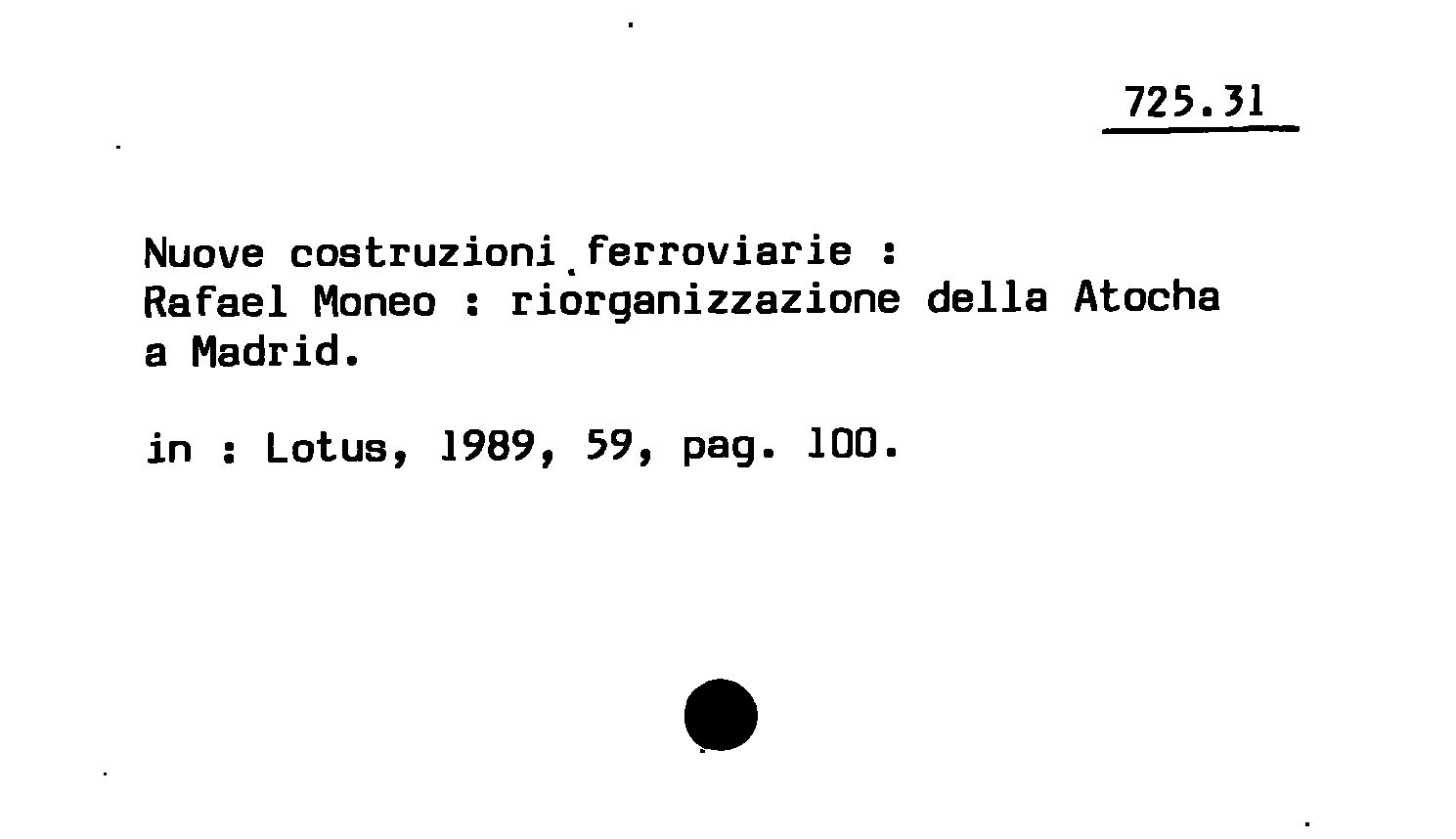 725.31

Nuove costruzioni ferroviarie : Rafael Moneo : riorganizzazione della Atocha a Madrid.

in : Lotus, 1989, 59, pag. 100.